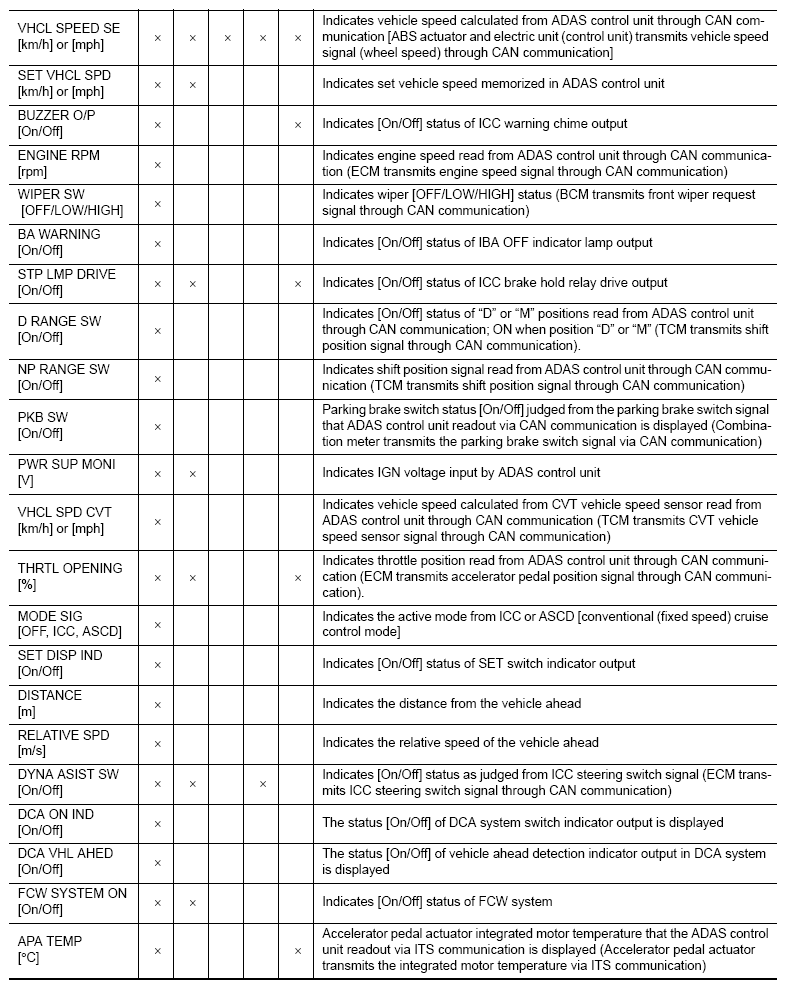 | | | | | | | |
|---|---|---|---|---|---|---|
| VHCL SPEED SE [km/h] or [mph] | × | × | × | × | × | Indicates vehicle speed calculated from ADAS control unit through CAN communication [ABS actuator and electric unit (control unit) transmits vehicle speed signal (wheel speed) through CAN communication] |
| SET VHCL SPD [km/h] or [mph] | × | × | | | | Indicates set vehicle speed memorized in ADAS control unit |
| BUZZER O/P [On/Off] | × | | | | × | Indicates [On/Off] status of ICC warning chime output |
| ENGINE RPM [rpm] | × | | | | | Indicates engine speed read from ADAS control unit through CAN communication (ECM transmits engine speed signal through CAN communication) |
| WIPER SW [OFF/LOW/HIGH] | × | | | | | Indicates wiper [OFF/LOW/HIGH] status (BCM transmits front wiper request signal through CAN communication) |
| BA WARNING [On/Off] | × | | | | | Indicates [On/Off] status of IBA OFF indicator lamp output |
| STP LMP DRIVE [On/Off] | × | × | | | × | Indicates [On/Off] status of ICC brake hold relay drive output |
| D RANGE SW [On/Off] | × | | | | | Indicates [On/Off] status of “D” or “M” positions read from ADAS control unit through CAN communication; ON when position “D” or “M” (TCM transmits shift position signal through CAN communication). |
| NP RANGE SW [On/Off] | × | | | | | Indicates shift position signal read from ADAS control unit through CAN communication (TCM transmits shift position signal through CAN communication) |
| PKB SW [On/Off] | × | | | | | Parking brake switch status [On/Off] judged from the parking brake switch signal that ADAS control unit readout via CAN communication is displayed (Combination meter transmits the parking brake switch signal via CAN communication) |
| PWR SUP MONI [V] | × | × | | | | Indicates IGN voltage input by ADAS control unit |
| VHCL SPD CVT [km/h] or [mph] | × | | | | | Indicates vehicle speed calculated from CVT vehicle speed sensor read from ADAS control unit through CAN communication (TCM transmits CVT vehicle speed sensor signal through CAN communication) |
| THRTL OPENING [%] | × | × | | | × | Indicates throttle position read from ADAS control unit through CAN communication (ECM transmits accelerator pedal position signal through CAN communication). |
| MODE SIG [OFF, ICC, ASCD] | × | | | | | Indicates the active mode from ICC or ASCD [conventional (fixed speed) cruise control mode] |
| SET DISP IND [On/Off] | × | | | | | Indicates [On/Off] status of SET switch indicator output |
| DISTANCE [m] | × | | | | | Indicates the distance from the vehicle ahead |
| RELATIVE SPD [m/s] | × | | | | | Indicates the relative speed of the vehicle ahead |
| DYNA ASIST SW [On/Off] | × | × | | × | | Indicates [On/Off] status as judged from ICC steering switch signal (ECM transmits ICC steering switch signal through CAN communication) |
| DCA ON IND [On/Off] | × | | | | | The status [On/Off] of DCA system switch indicator output is displayed |
| DCA VHL AHED [On/Off] | × | | | | | The status [On/Off] of vehicle ahead detection indicator output in DCA system is displayed |
| FCW SYSTEM ON [On/Off] | × | × | | | | Indicates [On/Off] status of FCW system |
| APA TEMP [°C] | × | | | | × | Accelerator pedal actuator integrated motor temperature that the ADAS control unit readout via ITS communication is displayed (Accelerator pedal actuator transmits the integrated motor temperature via ITS communication) |